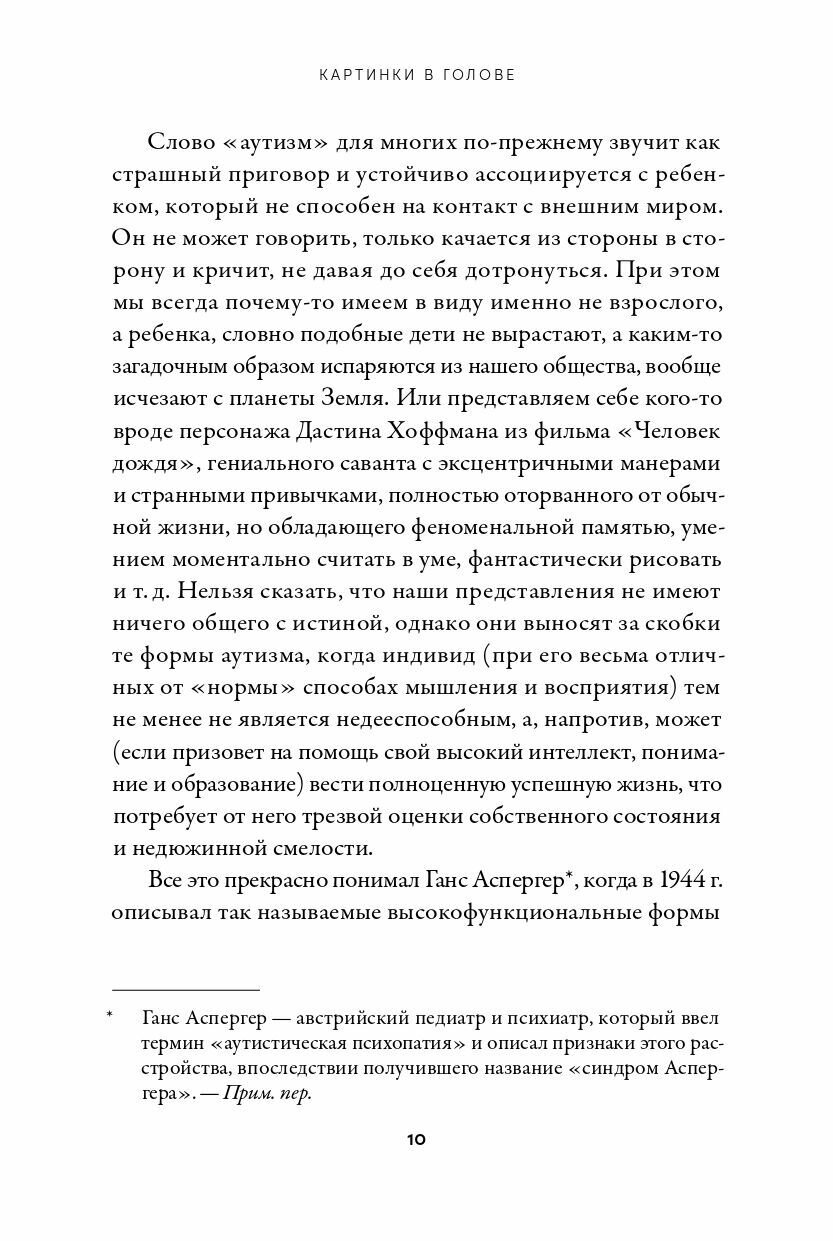 КАРТИНКИ В ГОЛОВЕ

Слово «аутизм» для многих по-прежнему звучит как страшный приговор и устойчиво ассоциируется с ребенком, который не способен на контакт с внешним миром. Он не может говорить, только качается из стороны в сторону и кричит, не давая до себя дотронуться. При этом мы всегда почему-то имеем в виду именно не взрослого, а ребенка, словно подобные дети не вырастают, а каким-то загадочным образом испаряются из нашего общества, вообще исчезают с планеты Земля. Или представляем себе кого-то вроде персонажа Дастина Хоффмана из фильма «Человек дождя», гениального саванта с эксцентричными манерами и странными привычками, полностью оторванного от обычной жизни, но обладающего феноменальной памятью, умением моментально считать в уме, фантастически рисовать и т. д. Нельзя сказать, что наши представления не имеют ничего общего с истиной, однако они выносят за скобки те формы аутизма, когда индивид (при его весьма отличных от «нормы» способах мышления и восприятия) тем не менее не является недееспособным, а, напротив, может (если призовет на помощь свой высокий интеллект, понимание и образование) вести полноценную успешную жизнь, что потребует от него трезвой оценки собственного состояния и недюжинной смелости.

Все это прекрасно понимал Ганс Аспергер*, когда в 1944 г. описывал так называемые высокофункциональные формы

* Ганс Аспергер — австрийский педиатр и психиатр, который ввел термин «аутистическая психопатия» и описал признаки этого расстройства, впоследствии получившего название «синдром Аспергера». — Прим. пер.

10